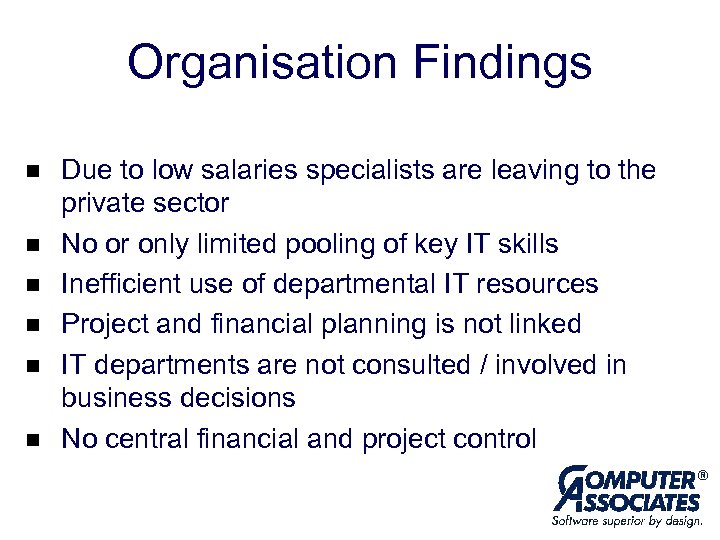 Organisation Findings

- Due to low salaries specialists are leaving to the private sector
- No or only limited pooling of key IT skills
- Inefficient use of departmental IT resources
- Project and financial planning is not linked
- IT departments are not consulted / involved in business decisions
- No central financial and project control

COMPUTER® ASSOCIATES
Software superior by design.